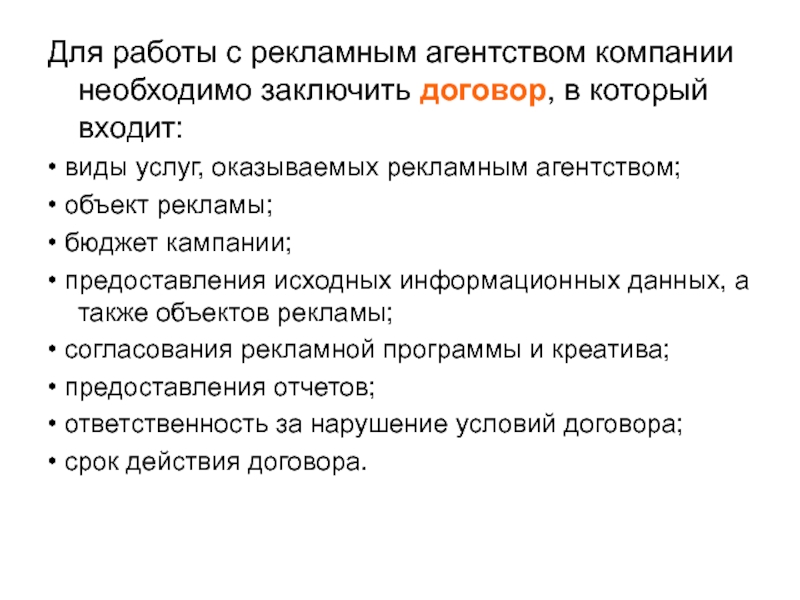 Для работы с рекламным агентством компании необходимо заключить договор, в который входит:

• виды услуг, оказываемых рекламным агентством;
• объект рекламы;
• бюджет кампании;
• предоставления исходных информационных данных, а также объектов рекламы;
• согласования рекламной программы и креатива;
• предоставления отчетов;
• ответственность за нарушение условий договора;
• срок действия договора.